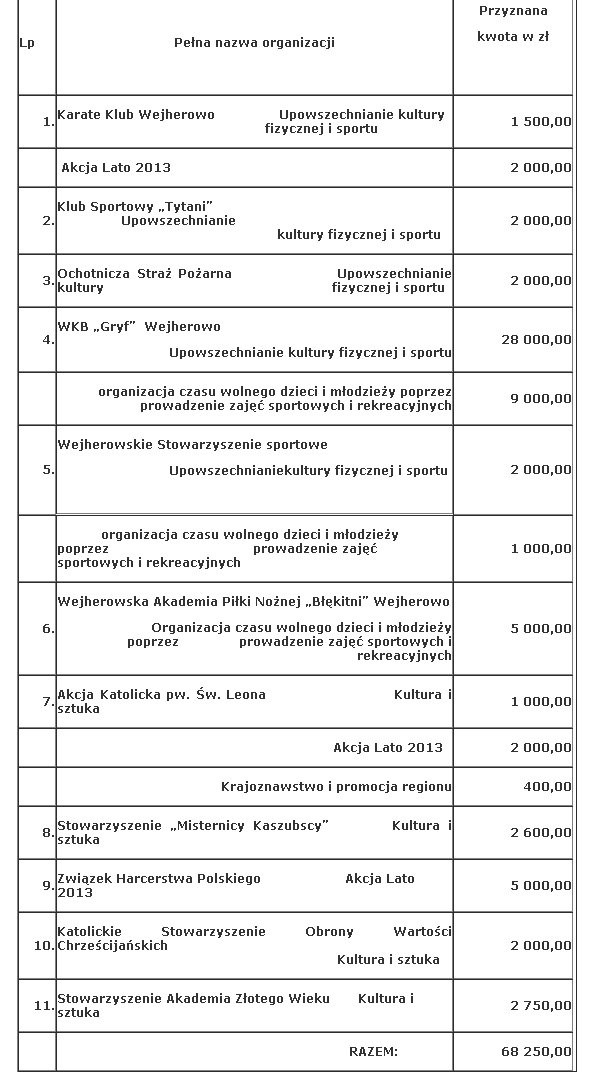 | Lp | Pełna nazwa organizacji | Przyznana kwota w zł |
|---|---|---|
| 1. | Karate Klub Wejherowo Upowszechnianie kultury fizycznej i sportu | 1 500,00 |
|  | Akcja Lato 2013 | 2 000,00 |
| 2. | Klub Sportowy „Tytani" Upowszechnianie kultury fizycznej i sportu | 2 000,00 |
| 3. | Ochotnicza Straż Pożarna Upowszechnianie kultury fizycznej i sportu | 2 000,00 |
| 4. | WKB „Gryf" Wejherowo Upowszechnianie kultury fizycznej i sportu | 28 000,00 |
|  | organizacja czasu wolnego dzieci i młodzieży poprzez prowadzenie zajęć sportowych i rekreacyjnych | 9 000,00 |
| 5. | Wejherowskie Stowarzyszenie sportowe Upowszechnianiekultury fizycznej i sportu | 2 000,00 |
|  | organizacja czasu wolnego dzieci i młodzieży poprzez prowadzenie zajęć sportowych i rekreacyjnych | 1 000,00 |
| 6. | Wejherowska Akademia Piłki Nożnej „Błękitni" Wejherowo Organizacja czasu wolnego dzieci i młodzieży poprzez prowadzenie zajęć sportowych i rekreacyjnych | 5 000,00 |
| 7. | Akcja Katolicka pw. Św. Leona Kultura i sztuka | 1 000,00 |
|  | Akcja Lato 2013 | 2 000,00 |
|  | Krajoznawstwo i promocja regionu | 400,00 |
| 8. | Stowarzyszenie „Misternicy Kaszubscy" Kultura i sztuka | 2 600,00 |
| 9. | Związek Harcerstwa Polskiego Akcja Lato 2013 | 5 000,00 |
| 10. | Katolickie Stowarzyszenie Obrony Wartości Chrześcijańskich Kultura i sztuka | 2 000,00 |
| 11. | Stowarzyszenie Akademia Złotego Wieku Kultura i sztuka | 2 750,00 |
|  | RAZEM: | 68 250,00 |